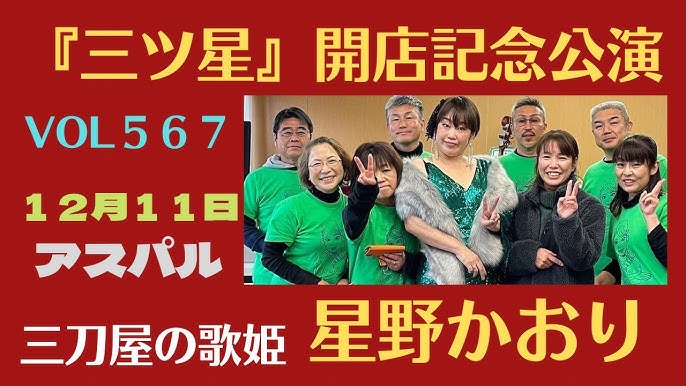 『三ツ星』開店記念公演

VOL５６７

１２月１１日

アスパル

三刀屋の歌姫

星野かおり